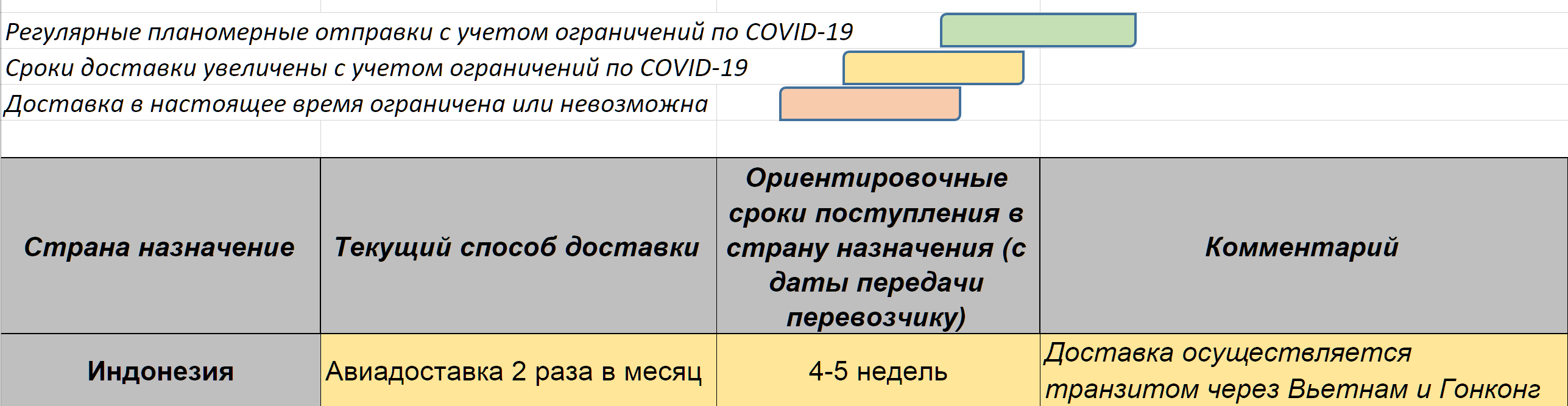 Регулярные планомерные отправки с учетом ограничений по COVID-19
Сроки доставки увеличены с учетом ограничений по COVID-19
Доставка в настоящее время ограничена или невозможна

| Страна назначение | Текущий способ доставки | Ориентировочные сроки поступления в страну назначения (с даты передачи перевозчику) | Комментарий |
|---|---|---|---|
| Индонезия | Авиадоставка 2 раза в месяц | 4-5 недель | Доставка осуществляется транзитом через Вьетнам и Гонконг |